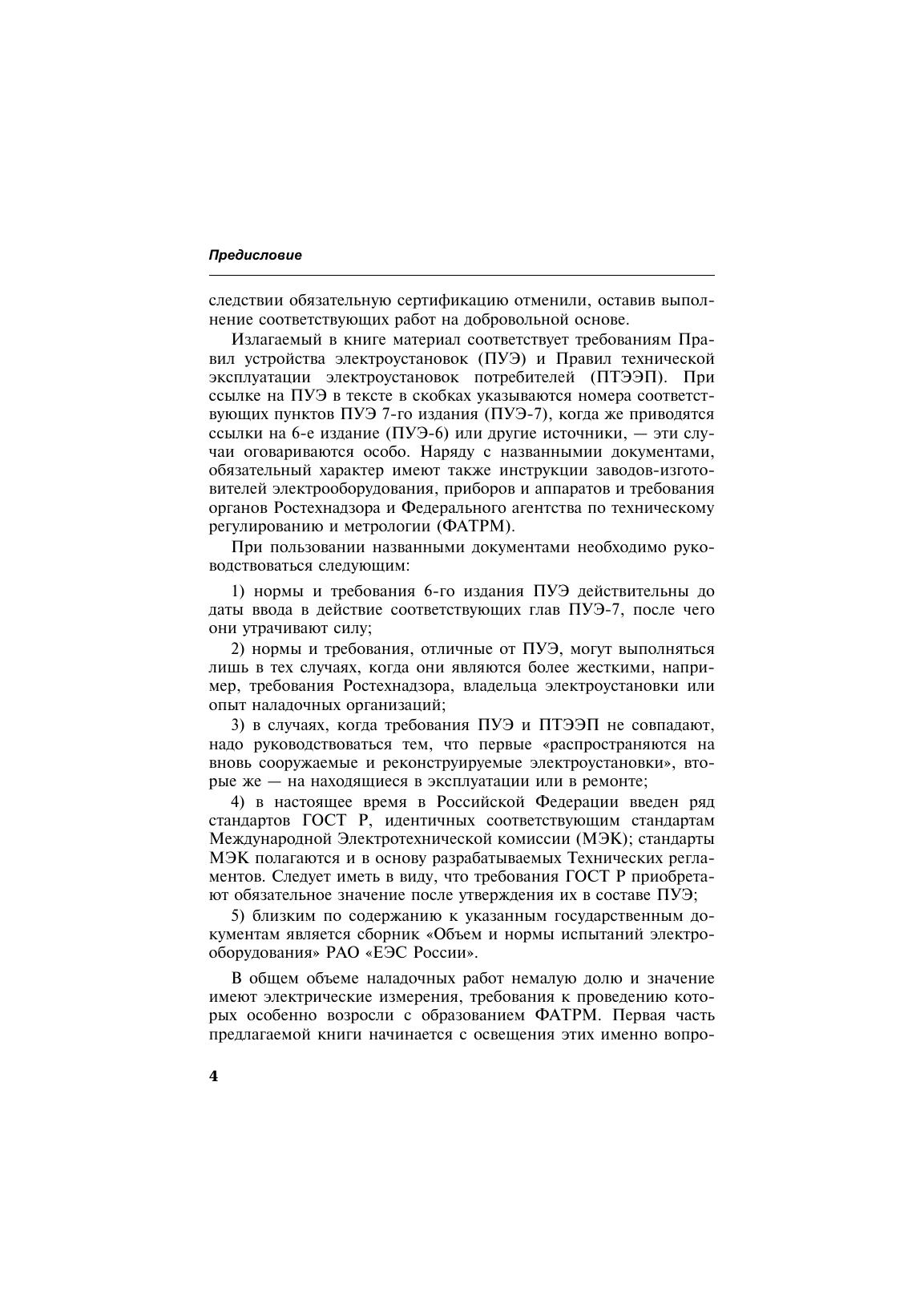 Предисловие

следствии обязательную сертификацию отменили, оставив выполнение соответствующих работ на добровольной основе.

Излагаемый в книге материал соответствует требованиям Правил устройства электроустановок (ПУЭ) и Правил технической эксплуатации электроустановок потребителей (ПТЭЭП). При ссылке на ПУЭ в тексте в скобках указываются номера соответствующих пунктов ПУЭ 7-го издания (ПУЭ-7), когда же приводятся ссылки на 6-е издание (ПУЭ-6) или другие источники, — эти случаи оговариваются особо. Наряду с названными документами, обязательный характер имеют также инструкции заводов-изготовителей электрооборудования, приборов и аппаратов и требования органов Ростехнадзора и Федерального агентства по техническому регулированию и метрологии (ФАТРМ).

При пользовании названными документами необходимо руководствоваться следующим:

1) нормы и требования 6-го издания ПУЭ действительны до даты ввода в действие соответствующих глав ПУЭ-7, после чего они утрачивают силу;

2) нормы и требования, отличные от ПУЭ, могут выполняться лишь в тех случаях, когда они являются более жесткими, например, требования Ростехнадзора, владельца электроустановки или опыт наладочных организаций;

3) в случаях, когда требования ПУЭ и ПТЭЭП не совпадают, надо руководствоваться тем, что первые «распространяются на вновь сооружаемые и реконструируемые электроустановки», вторые же — на находящиеся в эксплуатации или в ремонте;

4) в настоящее время в Российской Федерации введен ряд стандартов ГОСТ Р, идентичных соответствующим стандартам Международной Электротехнической комиссии (МЭК); стандарты МЭК полагаются и в основу разрабатываемых Технических регламентов. Следует иметь в виду, что требования ГОСТ Р приобретают обязательное значение после утверждения их в составе ПУЭ;

5) близким по содержанию к указанным государственным документам является сборник «Объем и нормы испытаний электрооборудования» РАО «ЕЭС России».

В общем объеме наладочных работ немалую долю и значение имеют электрические измерения, требования к проведению которых особенно возросли с образованием ФАТРМ. Первая часть предлагаемой книги начинается с освещения этих именно вопро-

4